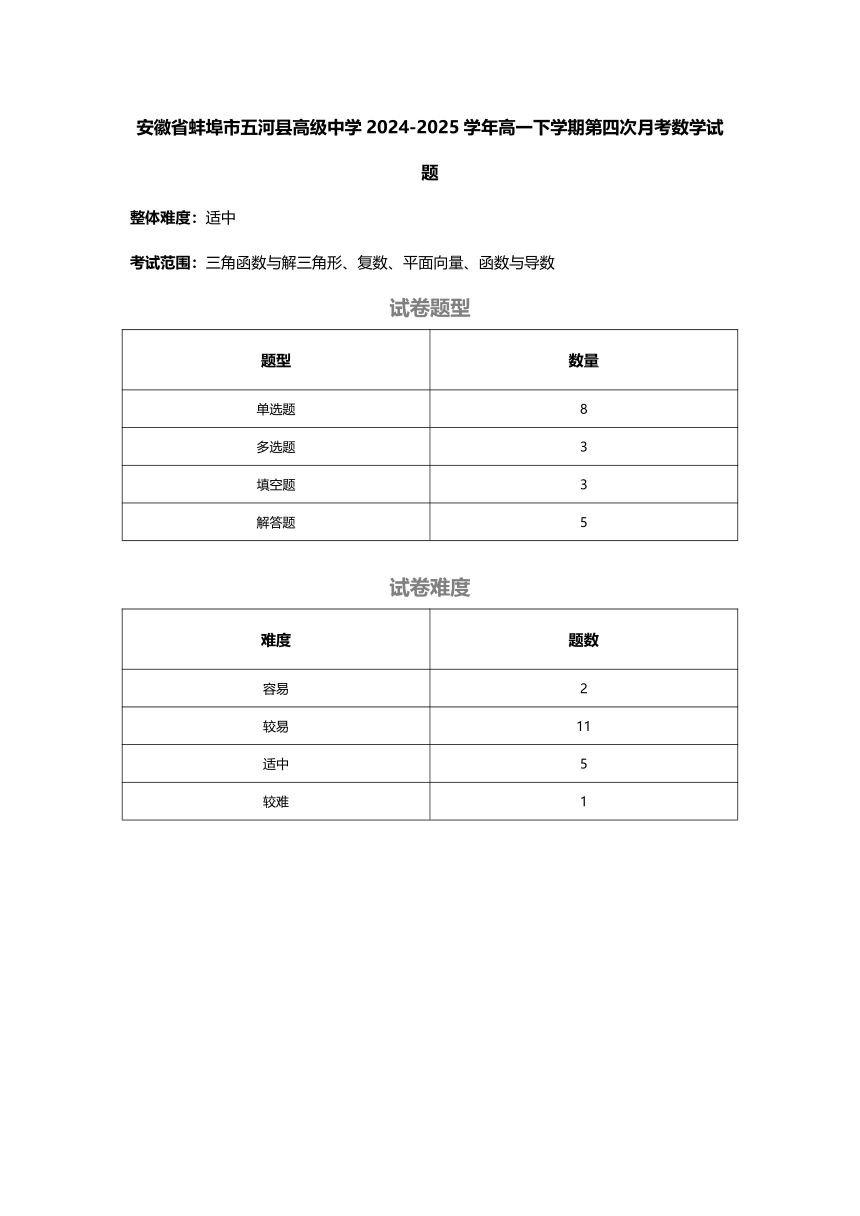 安徽省蚌埠市五河县高级中学 2024-2025 学年高一下学期第四次月考数学试题

整体难度：适中

考试范围：三角函数与解三角形、复数、平面向量、函数与导数

试卷题型

| 题型 | 数量 |
|---|---|
| 单选题 | 8 |
| 多选题 | 3 |
| 填空题 | 3 |
| 解答题 | 5 |

试卷难度

| 难度 | 题数 |
|---|---|
| 容易 | 2 |
| 较易 | 11 |
| 适中 | 5 |
| 较难 | 1 |